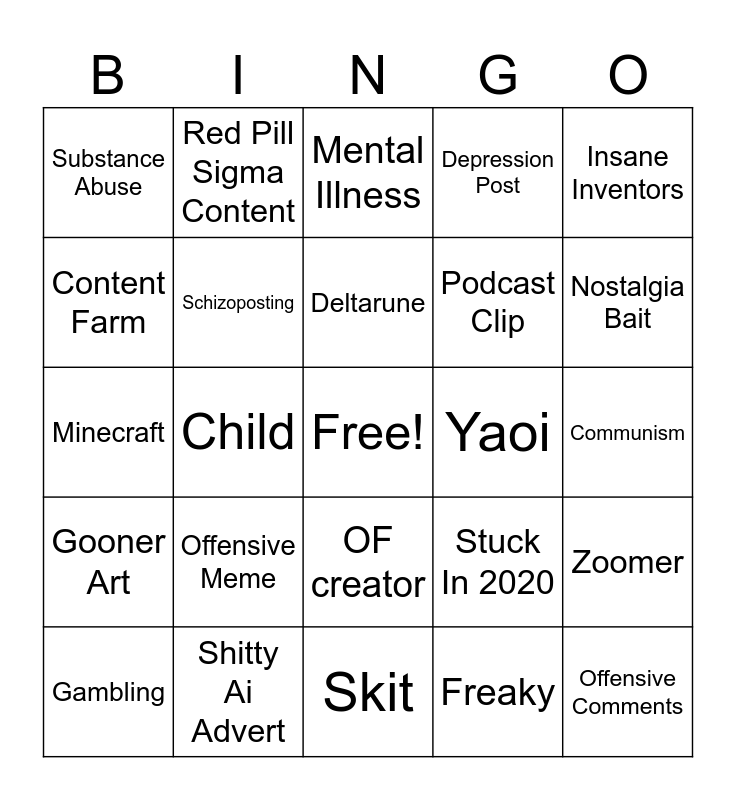 | B | I | N | G | O |
|---|---|---|---|---|
| Substance Abuse | Red Pill Sigma Content | Mental Illness | Depression Post | Insane Inventors |
| Content Farm | Schizoposting | Deltarune | Podcast Clip | Nostalgia Bait |
| Minecraft | Child | Free! | Yaoi | Communism |
| Gooner Art | Offensive Meme | OF creator | Stuck In 2020 | Zoomer |
| Gambling | Shitty Ai Advert | Skit | Freaky | Offensive Comments |